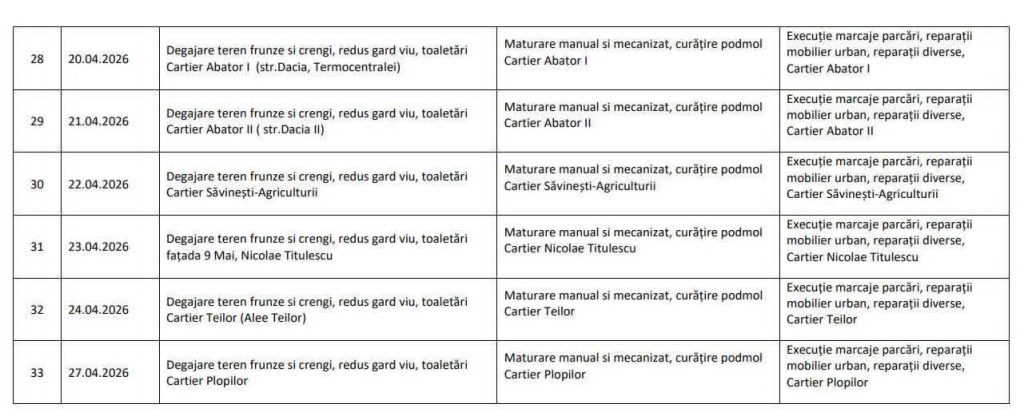 | 28 | 20.04.2026 | Degajare teren frunze si crengi, redus gard viu, toaletări Cartier Abator I (str.Dacia, Termocentralei) | Maturare manual si mecanizat, curățire podmol Cartier Abator I | Execuție marcaje parcări, reparații mobilier urban, reparații diverse, Cartier Abator I |
|---|---|---|---|---|
| 29 | 21.04.2026 | Degajare teren frunze si crengi, redus gard viu, toaletări Cartier Abator II ( str.Dacia II) | Maturare manual si mecanizat, curățire podmol Cartier Abator II | Execuție marcaje parcări, reparații mobilier urban, reparații diverse, Cartier Abator II |
| 30 | 22.04.2026 | Degajare teren frunze si crengi, redus gard viu, toaletări Cartier Săvinești-Agriculturii | Maturare manual si mecanizat, curățire podmol Cartier Săvinești-Agriculturii | Execuție marcaje parcări, reparații mobilier urban, reparații diverse, Cartier Săvinești-Agriculturii |
| 31 | 23.04.2026 | Degajare teren frunze si crengi, redus gard viu, toaletări fațada 9 Mai, Nicolae Titulescu | Maturare manual si mecanizat, curățire podmol Cartier Nicolae Titulescu | Execuție marcaje parcări, reparații mobilier urban, reparații diverse, Cartier Nicolae Titulescu |
| 32 | 24.04.2026 | Degajare teren frunze si crengi, redus gard viu, toaletări Cartier Teilor (Alee Teilor) | Maturare manual si mecanizat, curățire podmol Cartier Teilor | Execuție marcaje parcări, reparații mobilier urban, reparații diverse, Cartier Teilor |
| 33 | 27.04.2026 | Degajare teren frunze si crengi, redus gard viu, toaletări Cartier Plopilor | Maturare manual si mecanizat, curățire podmol Cartier Plopilor | Execuție marcaje parcări, reparații mobilier urban, reparații diverse, Cartier Plopilor |